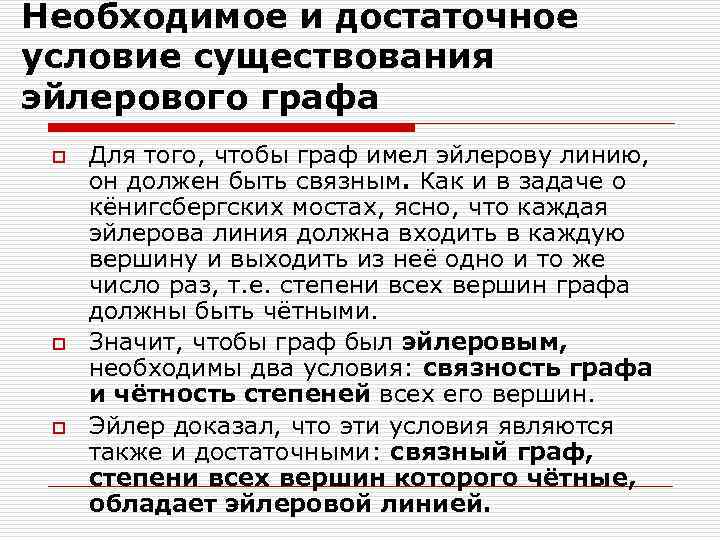 Необходимое и достаточное условие существования эйлерового графа

Для того, чтобы граф имел эйлерову линию, он должен быть связным. Как и в задаче о кёнигсбергских мостах, ясно, что каждая эйлерова линия должна входить в каждую вершину и выходить из неё одно и то же число раз, т.е. степени всех вершин графа должны быть чётными.

Значит, чтобы граф был эйлеровым, необходимы два условия: связность графа и чётность степеней всех его вершин.

Эйлер доказал, что эти условия являются также и достаточными: связный граф, степени всех вершин которого чётные, обладает эйлеровой линией.